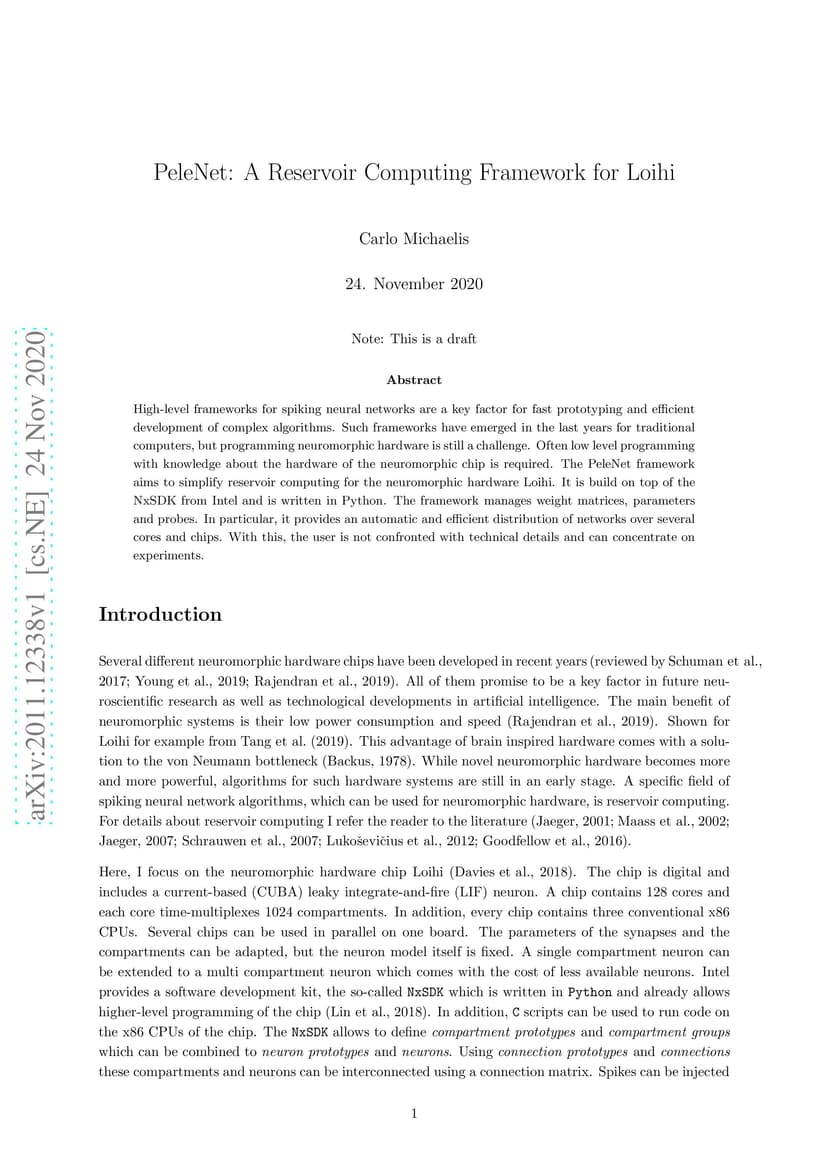 arXiv:2011.12338v1 [cs.NE] 24 Nov 2020

PeleNet: A Reservoir Computing Framework for Loihi

Carlo Michaelis

24. November 2020

Note: This is a draft

Abstract

High-level frameworks for spiking neural networks are a key factor for fast prototyping and efficient development of complex algorithms. Such frameworks have emerged in the last years for traditional computers, but programming neuromorphic hardware is still a challenge. Often low level programming with knowledge about the hardware of the neuromorphic chip is required. The PeleNet framework aims to simplify reservoir computing for the neuromorphic hardware Loihi. It is build on top of the NxSDK from Intel and is written in Python. The framework manages weight matrices, parameters and probes. In particular, it provides an automatic and efficient distribution of networks over several cores and chips. With this, the user is not confronted with technical details and can concentrate on experiments.

Introduction

Several different neuromorphic hardware chips have been developed in recent years (reviewed by Schuman et al., 2017; Young et al., 2019; Rajendran et al., 2019). All of them promise to be a key factor in future neuroscientific research as well as technological developments in artificial intelligence. The main benefit of neuromorphic systems is their low power consumption and speed (Rajendran et al., 2019). Shown for Loihi for example from Tang et al. (2019). This advantage of brain inspired hardware comes with a solution to the von Neumann bottleneck (Backus, 1978). While novel neuromorphic hardware becomes more and more powerful, algorithms for such hardware systems are still in an early stage. A specific field of spiking neural network algorithms, which can be used for neuromorphic hardware, is reservoir computing. For details about reservoir computing I refer the reader to the literature (Jaeger, 2001; Maass et al., 2002; Jaeger, 2007; Schrauwen et al., 2007; Lukoševičius et al., 2012; Goodfellow et al., 2016).

Here, I focus on the neuromorphic hardware chip Loihi (Davies et al., 2018). The chip is digital and includes a current-based (CUBA) leaky integrate-and-fire (LIF) neuron. A chip contains 128 cores and each core time-multiplexes 1024 compartments. In addition, every chip contains three conventional x86 CPUs. Several chips can be used in parallel on one board. The parameters of the synapses and the compartments can be adapted, but the neuron model itself is fixed. A single compartment neuron can be extended to a multi compartment neuron which comes with the cost of less available neurons. Intel provides a software development kit, the so-called NxSDK which is written in Python and already allows higher-level programming of the chip (Lin et al., 2018). In addition, C scripts can be used to run code on the x86 CPUs of the chip. The NxSDK allows to define compartment prototypes and compartment groups which can be combined to neuron prototypes and neurons. Using connection prototypes and connections these compartments and neurons can be interconnected using a connection matrix. Spikes can be injected

1